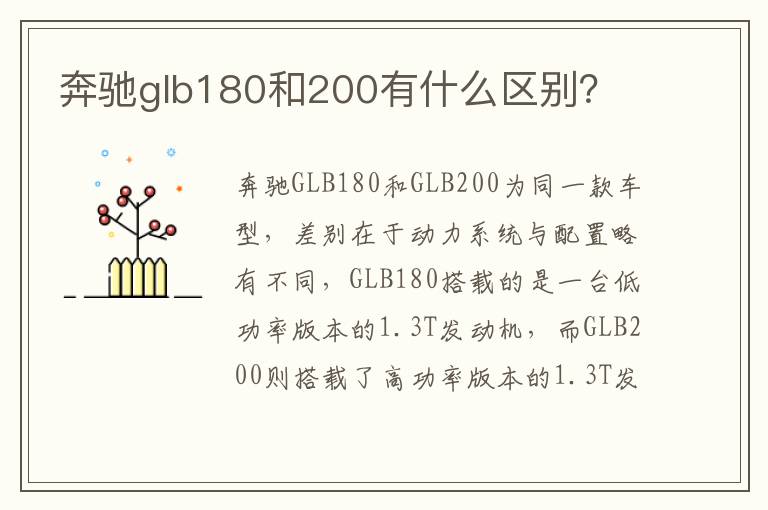 奔驰glb180和200有什么区别?

奔驰GLB180和GLB200为同一款车型，差别在于动力系统与配置略有不同，GLB180搭载的是一台低功率版本的1.3T发动机，而GLB200则搭载了高功率版本的1.3T发